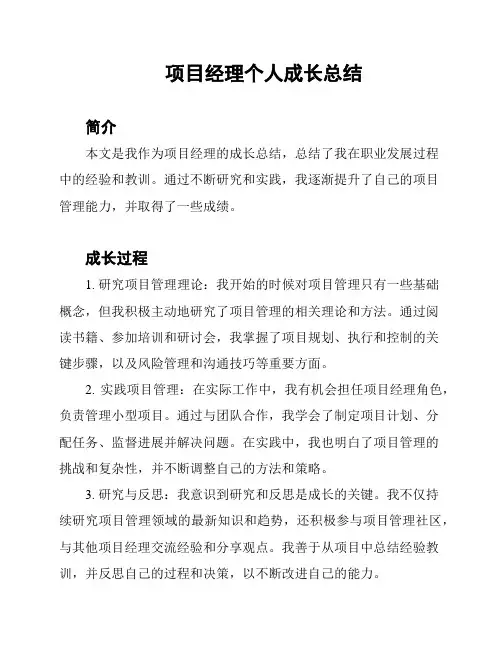 项目经理个人成长总结

简介

本文是我作为项目经理的成长总结，总结了我在职业发展过程中的经验和教训。通过不断研究和实践，我逐渐提升了自己的项目管理能力，并取得了一些成绩。

成长过程

1. 研究项目管理理论：我开始的时候对项目管理只有一些基础概念，但我积极主动地研究了项目管理的相关理论和方法。通过阅读书籍、参加培训和研讨会，我掌握了项目规划、执行和控制的关键步骤，以及风险管理和沟通技巧等重要方面。

2. 实践项目管理：在实际工作中，我有机会担任项目经理角色，负责管理小型项目。通过与团队合作，我学会了制定项目计划、分配任务、监督进展并解决问题。在实践中，我也明白了项目管理的挑战和复杂性，并不断调整自己的方法和策略。

3. 研究与反思：我意识到研究和反思是成长的关键。我不仅持续研究项目管理领域的最新知识和趋势，还积极参与项目管理社区，与其他项目经理交流经验和分享观点。我善于从项目中总结经验教训，并反思自己的过程和决策，以不断改进自己的能力。